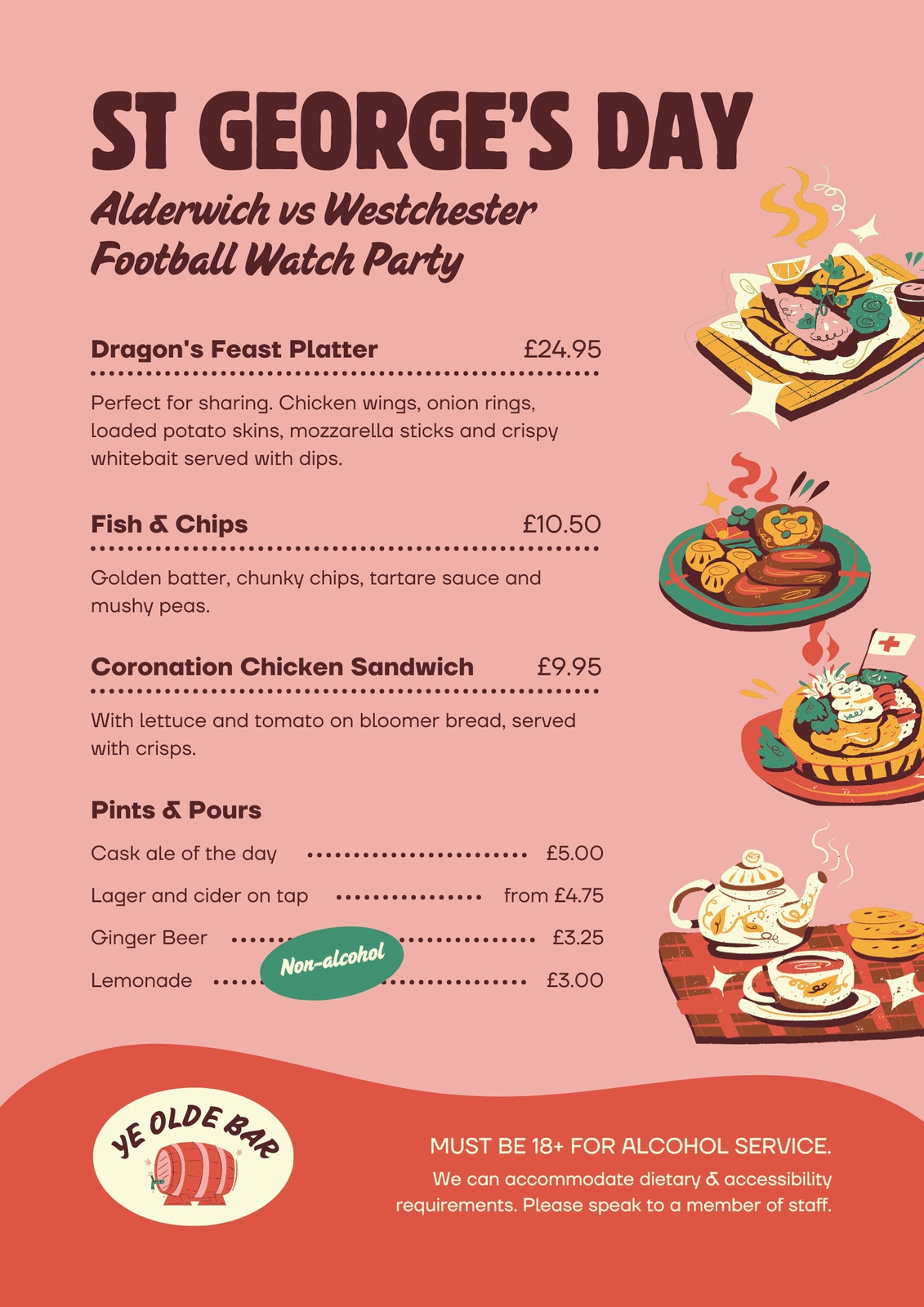 ST GEORGE'S DAY

Alderwich vs Westchester
Football Watch Party

Dragon's Feast Platter £24.95

Perfect for sharing. Chicken wings, onion rings, loaded potato skins, mozzarella sticks and crispy whitebait served with dips.

Fish & Chips £10.50

Golden batter, chunky chips, tartare sauce and mushy peas.

Coronation Chicken Sandwich £9.95

With lettuce and tomato on bloomer bread, served with crisps.

Pints & Pours

Cask ale of the day £5.00
Lager and cider on tap from £4.75
Ginger Beer £3.25
Lemonade £3.00

Non-alcohol

YE OLDE BAR

MUST BE 18+ FOR ALCOHOL SERVICE.
We can accommodate dietary & accessibility requirements. Please speak to a member of staff.